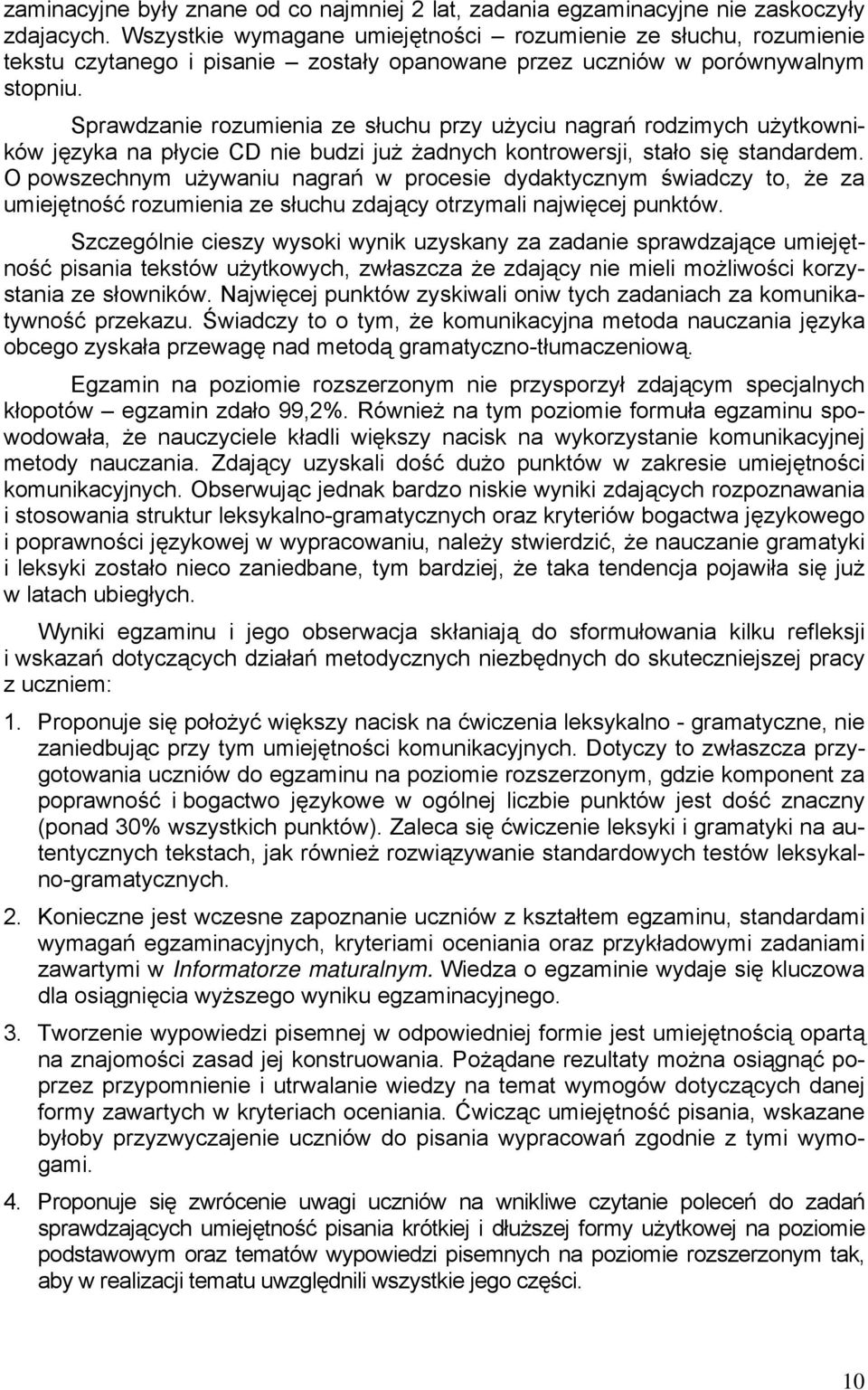 zaminacyjne były znane od co najmniej 2 lat, zadania egzaminacyjne nie zaskoczyły zdających. Wszystkie wymagane umiejętności – rozumienie ze słuchu, rozumienie tekstu czytanego i pisanie – zostały opanowane przez uczniów w porównywalnym stopniu.

Sprawdzanie rozumienia ze słuchu przy użyciu nagrań rodzimych użytkowników języka na płycie CD nie budzi już żadnych kontrowersji, stało się standardem. O powszechnym używaniu nagrań w procesie dydaktycznym świadczy to, że za umiejętność rozumienia ze słuchu zdający otrzymali najwięcej punktów.

Szczególnie cieszy wysoki wynik uzyskany za zadanie sprawdzające umiejętność pisania tekstów użytkowych, zwłaszcza że zdający nie mieli możliwości korzystania ze słowników. Najwięcej punktów zyskiwali oniw tych zadaniach za komunikatywność przekazu. Świadczy to o tym, że komunikacyjna metoda nauczania języka obcego zyskała przewagę nad metodą gramatyczno-tłumaczeniową.

Egzamin na poziomie rozszerzonym nie przysporzył zdającym specjalnych kłopotów – egzamin zdało 99,2%. Również na tym poziomie formuła egzaminu spowodowała, że nauczyciele kładli większy nacisk na wykorzystanie komunikacyjnej metody nauczania. Zdający uzyskali dość dużo punktów w zakresie umiejętności komunikacyjnych. Obserwując jednak bardzo niskie wyniki zdających rozpoznawania i stosowania struktur leksykalno-gramatycznych oraz kryteriów bogactwa językowego i poprawności językowej w wypracowaniu, należy stwierdzić, że nauczanie gramatyki i leksyki zostało nieco zaniedbane, tym bardziej, że taka tendencja pojawiła się już w latach ubiegłych.

Wyniki egzaminu i jego obserwacja skłaniają do sformułowania kilku refleksji i wskazań dotyczących działań metodycznych niezbędnych do skuteczniejszej pracy z uczniem:

1. Proponuje się położyć większy nacisk na ćwiczenia leksykalno - gramatyczne, nie zaniedbując przy tym umiejętności komunikacyjnych. Dotyczy to zwłaszcza przygotowania uczniów do egzaminu na poziomie rozszerzonym, gdzie komponent za poprawność i bogactwo językowe w ogólnej liczbie punktów jest dość znaczny (ponad 30% wszystkich punktów). Zaleca się ćwiczenie leksyki i gramatyki na autentycznych tekstach, jak również rozwiązywanie standardowych testów leksykalno-gramatycznych.

2. Konieczne jest wczesne zapoznanie uczniów z kształtem egzaminu, standardami wymagań egzaminacyjnych, kryteriami oceniania oraz przykładowymi zadaniami zawartymi w Informatorze maturalnym. Wiedza o egzaminie wydaje się kluczowa dla osiągnięcia wyższego wyniku egzaminacyjnego.

3. Tworzenie wypowiedzi pisemnej w odpowiedniej formie jest umiejętnością opartą na znajomości zasad jej konstruowania. Pożądane rezultaty można osiągnąć poprzez przypomnienie i utrwalanie wiedzy na temat wymogów dotyczących danej formy zawartych w kryteriach oceniania. Ćwicząc umiejętność pisania, wskazane byłoby przyzwyczajenie uczniów do pisania wypracowań zgodnie z tymi wymogami.

4. Proponuje się zwrócenie uwagi uczniów na wnikliwe czytanie poleceń do zadań sprawdzających umiejętność pisania krótkiej i dłuższej formy użytkowej na poziomie podstawowym oraz tematów wypowiedzi pisemnych na poziomie rozszerzonym tak, aby w realizacji tematu uwzględnili wszystkie jego części.

10